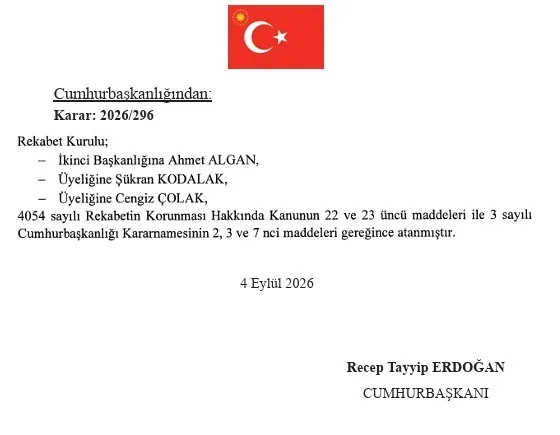 Cumhurbaşkanlığından:

Karar: 2026/296

Rekabet Kurulu;

– İkinci Başkanlığına Ahmet ALGAN,

– Üyeliğine Şükran KODALAK,

– Üyeliğine Cengiz ÇOLAK,

4054 sayılı Rekabetin Korunması Hakkında Kanunun 22 ve 23 üncü maddeleri ile 3 sayılı Cumhurbaşkanlığı Kararnamesinin 2, 3 ve 7 nci maddeleri gereğince atanmıştır.

4 Eylül 2026

Recep Tayyip ERDOĞAN

CUMHURBAŞKANI